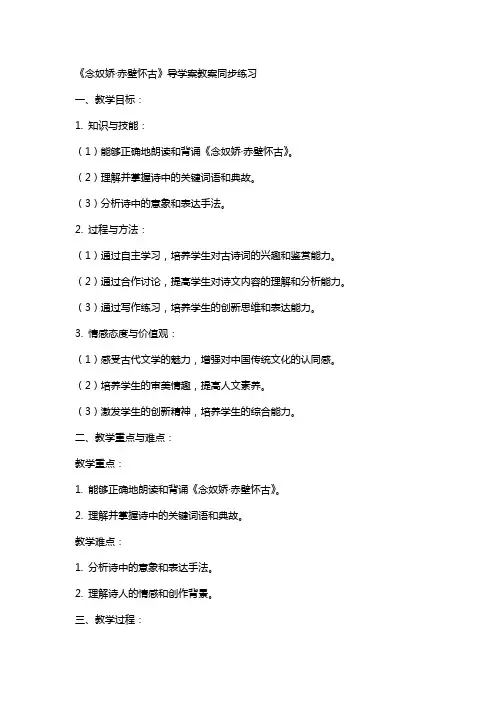 《念奴娇·赤壁怀古》导学案教案同步练习

一、教学目标：

1. 知识与技能：

（1）能够正确地朗读和背诵《念奴娇·赤壁怀古》。

（2）理解并掌握诗中的关键词语和典故。

（3）分析诗中的意象和表达手法。

2. 过程与方法：

（1）通过自主学习，培养学生对古诗词的兴趣和鉴赏能力。

（2）通过合作讨论，提高学生对诗文内容的理解和分析能力。

（3）通过写作练习，培养学生的创新思维和表达能力。

3. 情感态度与价值观：

（1）感受古代文学的魅力，增强对中国传统文化的认同感。

（2）培养学生的审美情趣，提高人文素养。

（3）激发学生的创新精神，培养学生的综合能力。

二、教学重点与难点：

教学重点：

1. 能够正确地朗读和背诵《念奴娇·赤壁怀古》。

2. 理解并掌握诗中的关键词语和典故。

教学难点：

1. 分析诗中的意象和表达手法。

2. 理解诗人的情感和创作背景。

三、教学过程：